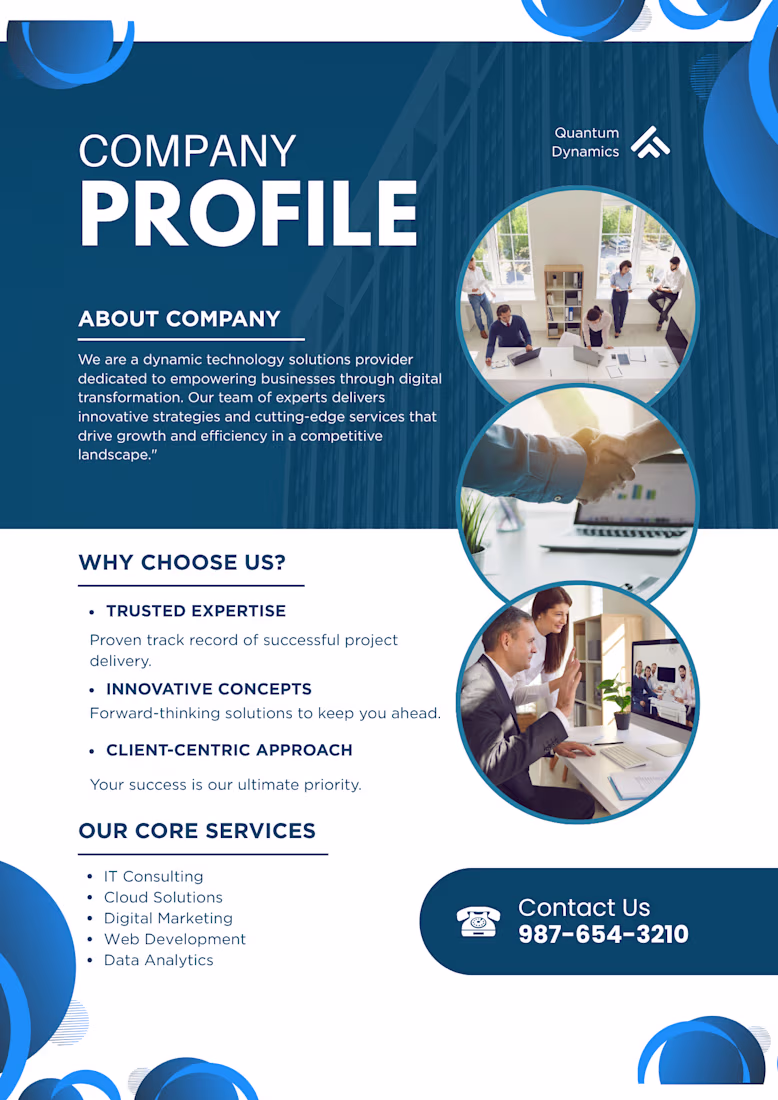 COMPANY
PROFILE

Quantum
Dynamics

ABOUT COMPANY

We are a dynamic technology solutions provider dedicated to empowering businesses through digital transformation. Our team of experts delivers innovative strategies and cutting-edge services that drive growth and efficiency in a competitive landscape."

WHY CHOOSE US?

• TRUSTED EXPERTISE

Proven track record of successful project delivery.

• INNOVATIVE CONCEPTS

Forward-thinking solutions to keep you ahead.

• CLIENT-CENTRIC APPROACH

Your success is our ultimate priority.

OUR CORE SERVICES

• IT Consulting
• Cloud Solutions
• Digital Marketing
• Web Development
• Data Analytics

Contact Us
987-654-3210